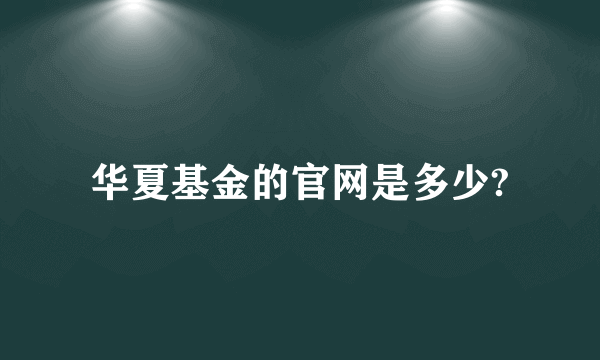 华夏基金的官网是多少?